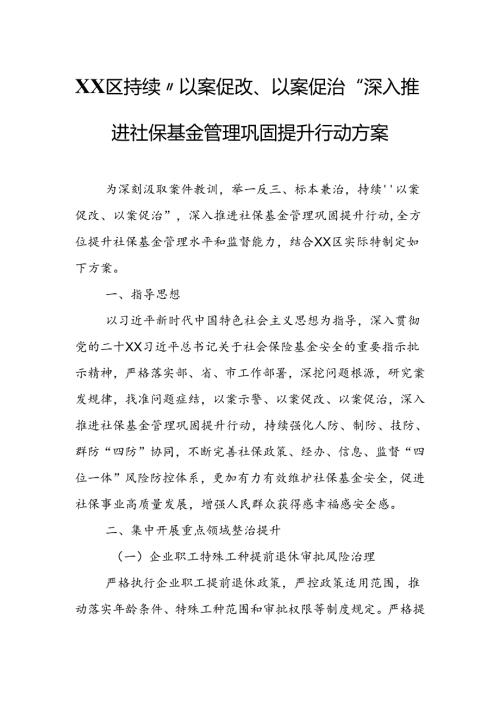 XX区持续〃以案促改、以案促治“深入推进社保基金管理巩固提升行动方案

为深刻汲取案件教训，举一反三、标本兼治，持续''以案促改、以案促治”，深入推进社保基金管理巩固提升行动,全方位提升社保基金管理水平和监督能力，结合XX区实际特制定如下方案。

一、指导思想

以习近平新时代中国特色社会主义思想为指导，深入贯彻党的二十XX习近平总书记关于社会保险基金安全的重要指示批示精神，严格落实部、省、市工作部署，深挖问题根源，研究案发规律，找准问题症结，以案示警、以案促改、以案促治，深入推进社保基金管理巩固提升行动，持续强化人防、制防、技防、群防“四防”协同，不断完善社保政策、经办、信息、监督“四位一体”风险防控体系，更加有力有效维护社保基金安全，促进社保事业高质量发展，增强人民群众获得感幸福感安全感。

二、集中开展重点领域整治提升

（一）企业职工特殊工种提前退休审批风险治理

严格执行企业职工提前退休政策，严控政策适用范围，推动落实年龄条件、特殊工种范围和审批权限等制度规定。严格提